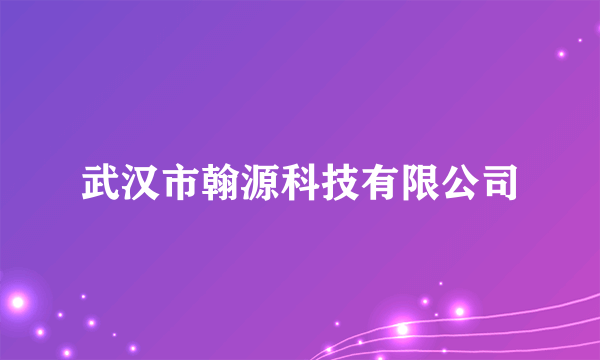 武汉市翰源科技有限公司